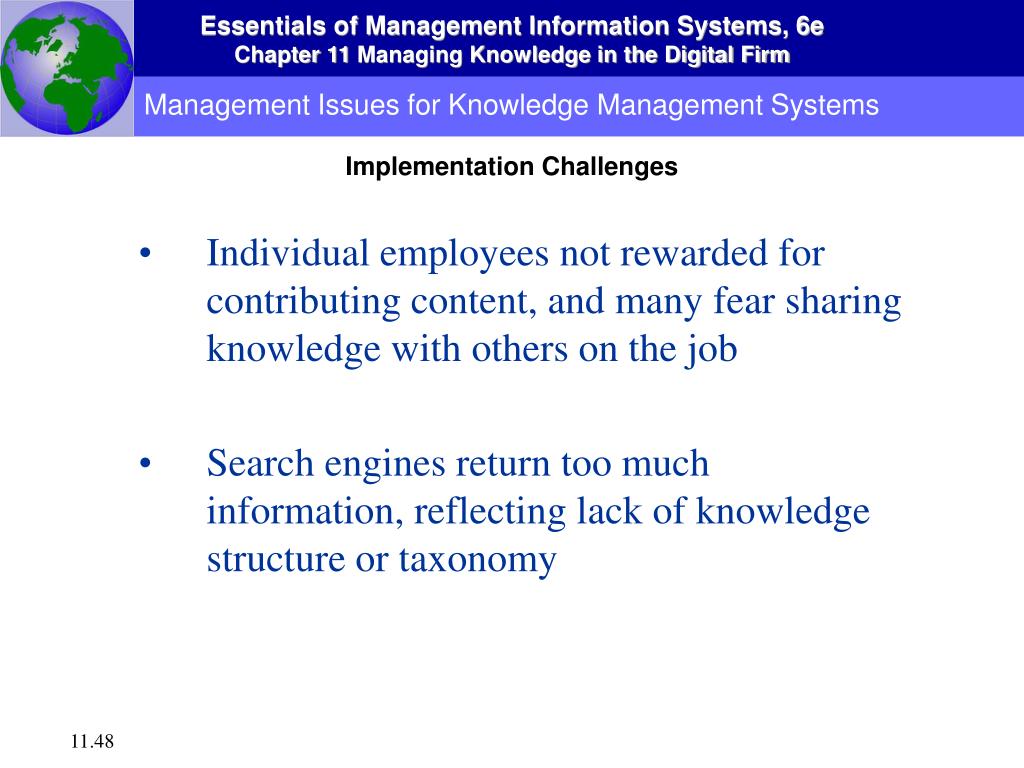 Essentials of Management Information Systems, 6e
Chapter 11 Managing Knowledge in the Digital Firm

Management Issues for Knowledge Management Systems

Implementation Challenges

• Individual employees not rewarded for contributing content, and many fear sharing knowledge with others on the job

• Search engines return too much information, reflecting lack of knowledge structure or taxonomy

11.48